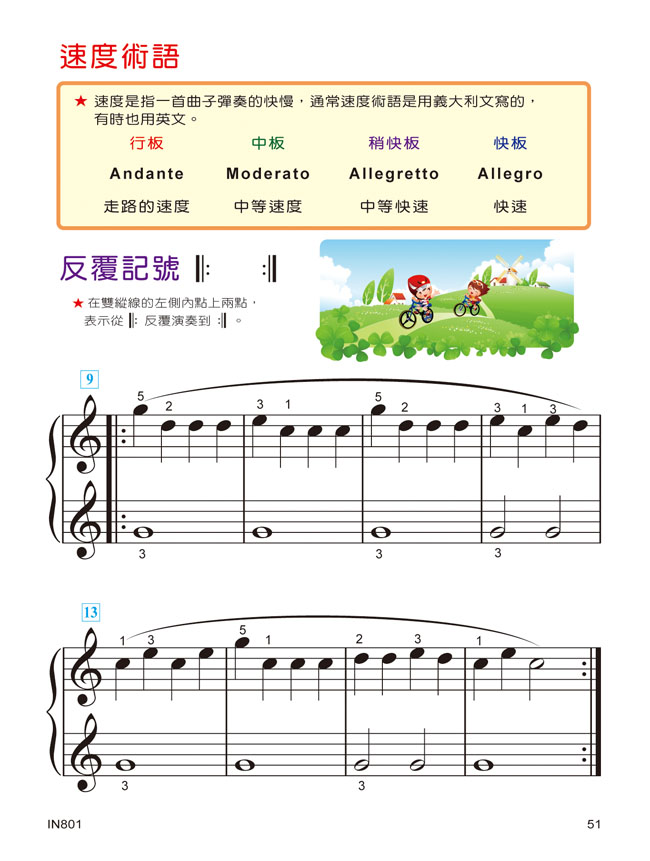 速度術語

★ 速度是指一首曲子彈奏的快慢，通常速度術語是用義大利文寫的，有時也用英文。

| 行板 | 中板 | 稍快板 | 快板 |
|---|---|---|---|
| Andante | Moderato | Allegretto | Allegro |
| 走路的速度 | 中等速度 | 中等快速 | 快速 |

反覆記號 𝄆 𝄇

★ 在雙縱線的左側內點上兩點，表示從 𝄆 反覆演奏到 𝄇 。

9

5 2 3 1 5 2 3 1 3

3 3 3

13

1 3 5 1 2 3 1

3 3

IN801

51